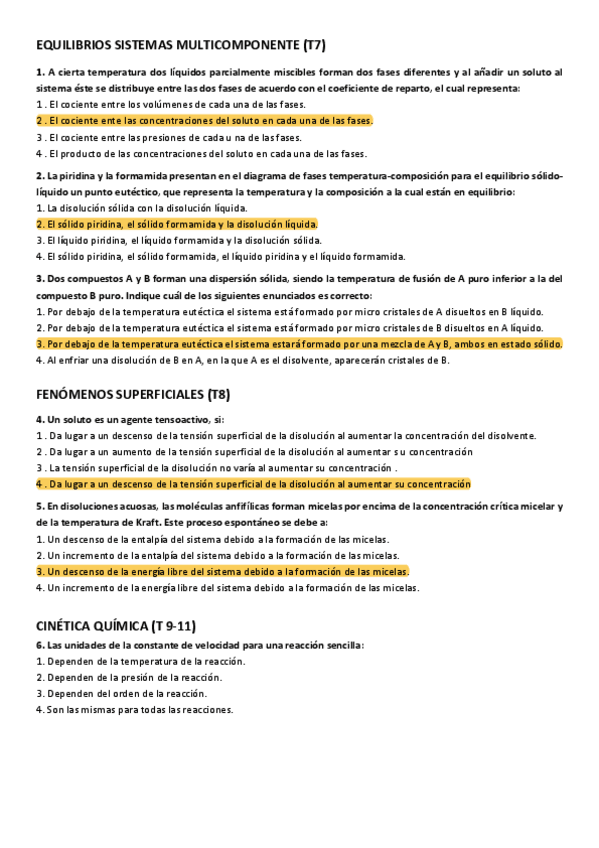 EQUILIBRIOS SISTEMAS MULTICOMPONENTE (T7)

1. A cierta temperatura dos líquidos parcialmente miscibles forman dos fases diferentes y al añadir un soluto al sistema éste se distribuye entre las dos fases de acuerdo con el coeficiente de reparto, el cual representa:
1 . El cociente entre los volúmenes de cada una de las fases.
2 . El cociente ente las concentraciones del soluto en cada una de las fases.
3 . El cociente entre las presiones de cada u na de las fases.
4 . El producto de las concentraciones del soluto en cada una de las fases.

2. La piridina y la formamida presentan en el diagrama de fases temperatura-composición para el equilibrio sólido-líquido un punto eutéctico, que representa la temperatura y la composición a la cual están en equilibrio:
1. La disolución sólida con la disolución líquida.
2. El sólido piridina, el sólido formamida y la disolución líquida.
3. El líquido piridina, el líquido formamida y la disolución sólida.
4. El sólido piridina, el sólido formamida, el líquido piridina y el líquido formamida.

3. Dos compuestos A y B forman una dispersión sólida, siendo la temperatura de fusión de A puro inferior a la del compuesto B puro. Indique cuál de los siguientes enunciados es correcto:
1. Por debajo de la temperatura eutéctica el sistema está formado por micro cristales de A disueltos en B líquido.
2. Por debajo de la temperatura eutéctica el sistema está formado por micro cristales de B disueltos en A líquido.
3. Por debajo de la temperatura eutéctica el sistema estará formado por una mezcla de A y B, ambos en estado sólido.
4. Al enfriar una disolución de B en A, en la que A es el disolvente, aparecerán cristales de B.

FENÓMENOS SUPERFICIALES (T8)

4. Un soluto es un agente tensoactivo, si:
1 . Da lugar a un descenso de la tensión superficial de la disolución al aumentar la concentración del disolvente.
2 . Da lugar a un aumento de la tensión superficial de la disolución al aumentar s u concentración
3 . La tensión superficial de la disolución no varía al aumentar su concentración .
4 . Da lugar a un descenso de la tensión superficial de la disolución al aumentar su concentración

5. En disoluciones acuosas, las moléculas anfifílicas forman micelas por encima de la concentración crítica micelar y de la temperatura de Kraft. Este proceso espontáneo se debe a:
1. Un descenso de la entalpía del sistema debido a la formación de las micelas.
2. Un incremento de la entalpía del sistema debido a la formación de las micelas.
3. Un descenso de la energía libre del sistema debido a la formación de las micelas.
4. Un incremento de la energía libre del sistema debido a la formación de las micelas.

CINÉTICA QUÍMICA (T 9-11)
6. Las unidades de la constante de velocidad para una reacción sencilla:
1. Dependen de la temperatura de la reacción.
2. Dependen de la presión de la reacción.
3. Dependen del orden de la reacción.
4. Son las mismas para todas las reacciones.